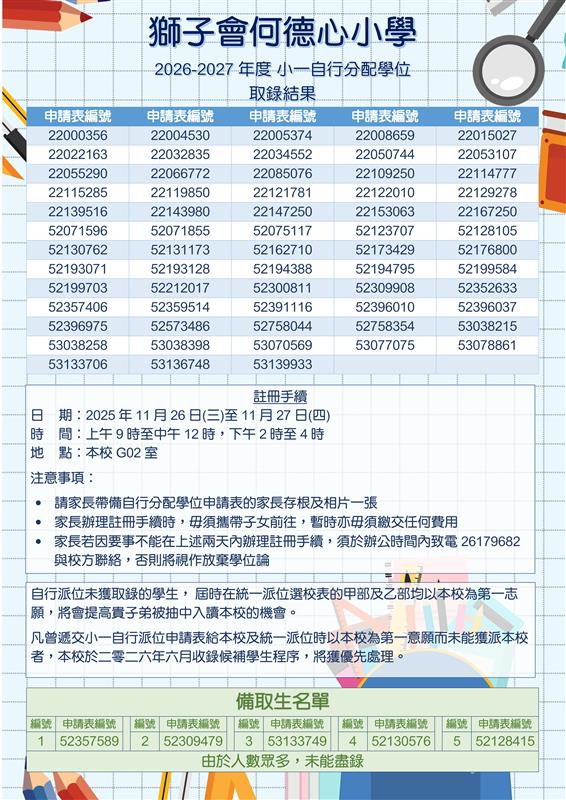 獅子會何德心小學

2026-2027 年度 小一自行分配學位
取錄結果

| 申請表編號 | 申請表編號 | 申請表編號 | 申請表編號 | 申請表編號 |
|---|---|---|---|---|
| 22000356 | 22004530 | 22005374 | 22008659 | 22015027 |
| 22022163 | 22032835 | 22034552 | 22050744 | 22053107 |
| 22055290 | 22066772 | 22085076 | 22109250 | 22114777 |
| 22115285 | 22119850 | 22121781 | 22122010 | 22129278 |
| 22139516 | 22143980 | 22147250 | 22153063 | 22167250 |
| 52071596 | 52071855 | 52075117 | 52123707 | 52128105 |
| 52130762 | 52131173 | 52162710 | 52173429 | 52176800 |
| 52193071 | 52193128 | 52194388 | 52194795 | 52199584 |
| 52199703 | 52212017 | 52300811 | 52309908 | 52352633 |
| 52357406 | 52359514 | 52391116 | 52396010 | 52396037 |
| 52396975 | 52573486 | 52758044 | 52758354 | 53038215 |
| 53038258 | 53038398 | 53070569 | 53077075 | 53078861 |
| 53133706 | 53136748 | 53139933 | | |

註冊手續
日　期：2025 年 11 月 26 日(三)至 11 月 27 日(四)
時　間：上午 9 時至中午 12 時，下午 2 時至 4 時
地　點：本校 G02 室

注意事項：
• 請家長帶備自行分配學位申請表的家長存根及相片一張
• 家長辦理註冊手續時，毋須攜帶子女前往，暫時亦毋須繳交任何費用
• 家長若因要事不能在上述兩天內辦理註冊手續，須於辦公時間內致電 26179682 與校方聯絡，否則將視作放棄學位論

自行派位未獲取錄的學生，屆時在統一派位選校表的甲部及乙部均以本校為第一志願，將會提高貴子弟被抽中入讀本校的機會。

凡曾遞交小一自行派位申請表給本校及統一派位時以本校為第一意願而未能獲派本校者，本校於二零二六年六月收錄候補學生程序，將獲優先處理。

備取生名單

| 編號 | 申請表編號 | 編號 | 申請表編號 | 編號 | 申請表編號 | 編號 | 申請表編號 | 編號 | 申請表編號 |
|---|---|---|---|---|---|---|---|---|---|
| 1 | 52357589 | 2 | 52309479 | 3 | 53133749 | 4 | 52130576 | 5 | 52128415 |

由於人數眾多，未能盡錄